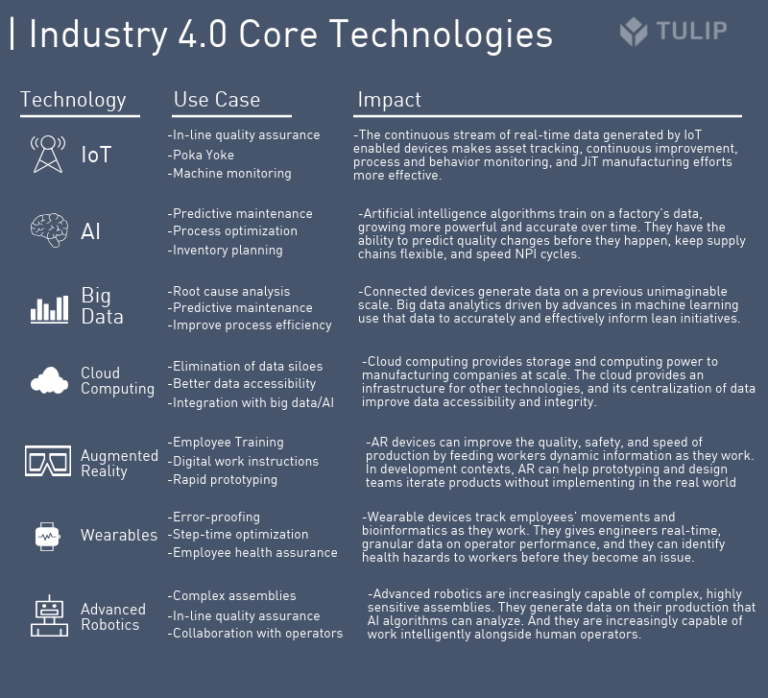 | Industry 4.0 Core Technologies

TULIP

| Technology | Use Case | Impact |
|---|---|---|
| IoT | -In-line quality assurance -Poka Yoke -Machine monitoring | -The continuous stream of real-time data generated by IoT enabled devices makes asset tracking, continuous improvement, process and behavior monitoring, and JiT manufacturing efforts more effective. |
| AI | -Predictive maintenance -Process optimization -Inventory planning | -Artificial intelligence algorithms train on a factory's data, growing more powerful and accurate over time. They have the ability to predict quality changes before they happen, keep supply chains flexible, and speed NPI cycles. |
| Big Data | -Root cause analysis -Predictive maintenance -Improve process efficiency | -Connected devices generate data on a previous unimaginable scale. Big data analytics driven by advances in machine learning use that data to accurately and effectively inform lean initiatives. |
| Cloud Computing | -Elimination of data siloes -Better data accessibility -Integration with big data/AI | -Cloud computing provides storage and computing power to manufacturing companies at scale. The cloud provides an infrastructure for other technologies, and its centralization of data improve data accessibility and integrity. |
| Augmented Reality | -Employee Training -Digital work instructions -Rapid prototyping | -AR devices can improve the quality, safety, and speed of production by feeding workers dynamic information as they work. In development contexts, AR can help prototyping and design teams iterate products without implementing in the real world |
| Wearables | -Error-proofing -Step-time optimization -Employee health assurance | -Wearable devices track employees' movements and bioinformatics as they work. They gives engineers real-time, granular data on operator performance, and they can identify health hazards to workers before they become an issue. |
| Advanced Robotics | -Complex assemblies -In-line quality assurance -Collaboration with operators | -Advanced robotics are increasingly capable of complex, highly sensitive assemblies. They generate data on their production that AI algorithms can analyze. And they are increasingly capable of work intelligently alongside human operators. |